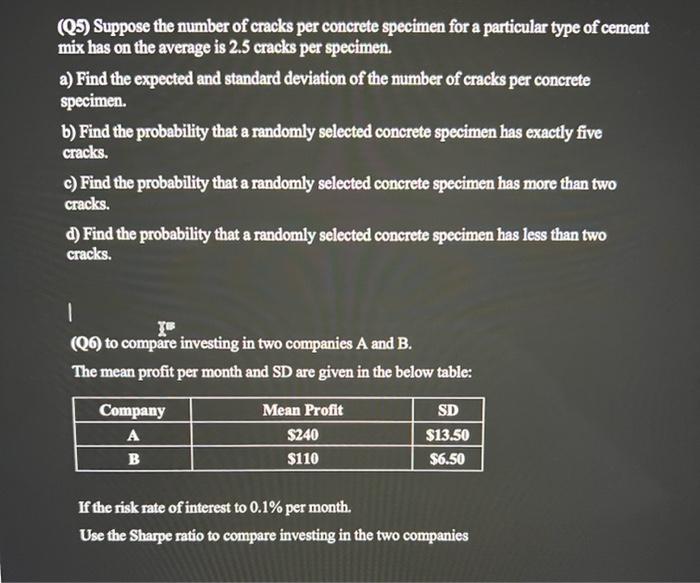 (Q5) Suppose the number of cracks per concrete specimen for a particular type of cement mix has on the average is 2.5 cracks per specimen.

a) Find the expected and standard deviation of the number of cracks per concrete specimen.

b) Find the probability that a randomly selected concrete specimen has exactly five cracks.

c) Find the probability that a randomly selected concrete specimen has more than two cracks.

d) Find the probability that a randomly selected concrete specimen has less than two cracks.

(Q6) to compare investing in two companies A and B.

The mean profit per month and SD are given in the below table:

| Company | Mean Profit | SD |
|---|---|---|
| A | \$240 | \$13.50 |
| B | \$110 | \$6.50 |

If the risk rate of interest to 0.1% per month.

Use the Sharpe ratio to compare investing in the two companies